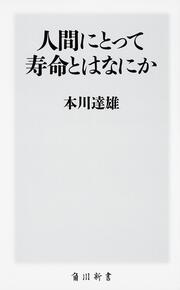 人間にとって
寿命とはなにか

本川達雄

角川新書